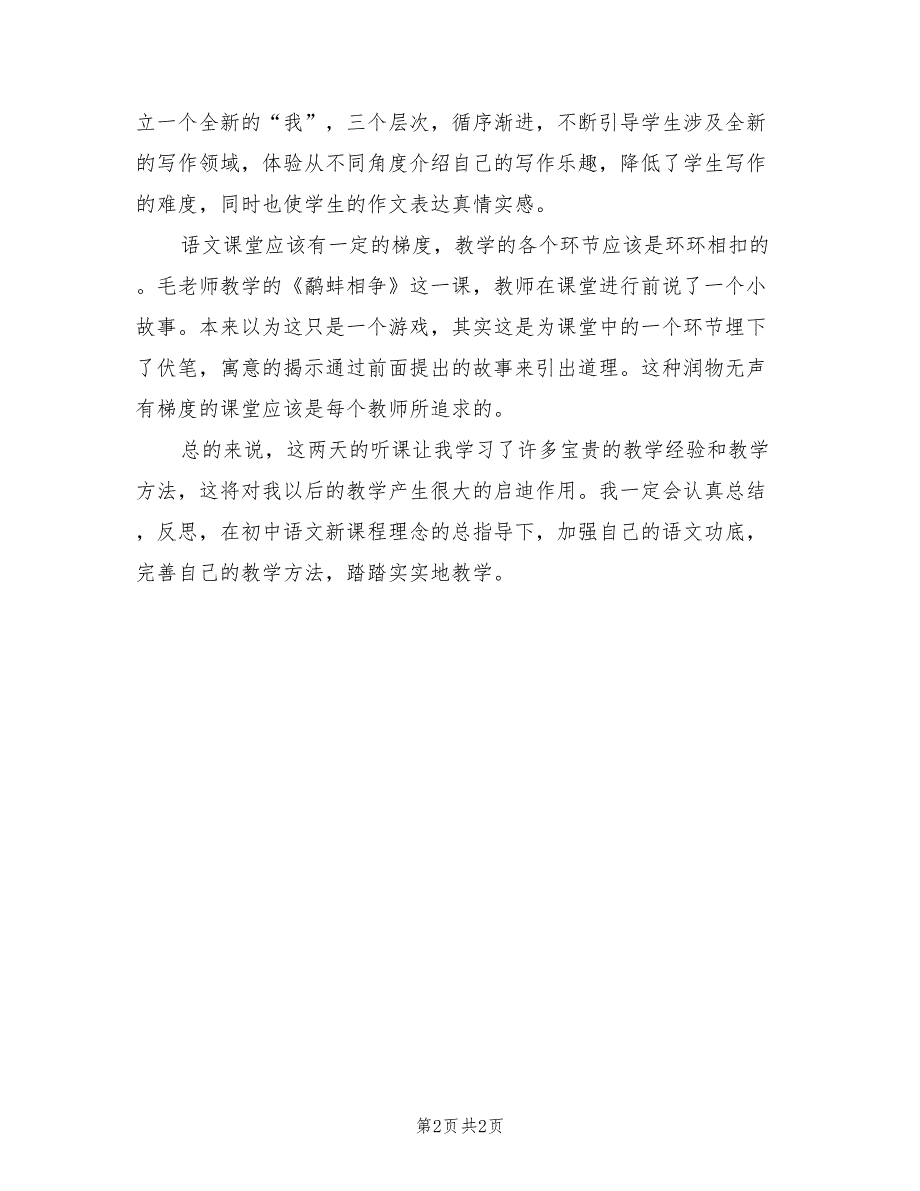 立一个全新的“我”，三个层次，循序渐进，不断引导学生涉及全新的写作领域，体验从不同角度介绍自己的写作乐趣，降低了学生写作的难度，同时也使学生的作文表达真情实感。

语文课堂应该有一定的梯度，教学的各个环节应该是环环相扣的。毛老师教学的《鹬蚌相争》这一课，教师在课堂进行前说了一个小故事。本来以为这只是一个游戏，其实这是为课堂中的一个环节埋下了伏笔，寓意的揭示通过前面提出的故事来引出道理。这种润物无声有梯度的课堂应该是每个教师所追求的。

总的来说，这两天的听课让我学习了许多宝贵的教学经验和教学方法，这将对我以后的教学产生很大的启迪作用。我一定会认真总结，反思，在初中语文新课程理念的总指导下，加强自己的语文功底，完善自己的教学方法，踏踏实实地教学。

第2页 共2页